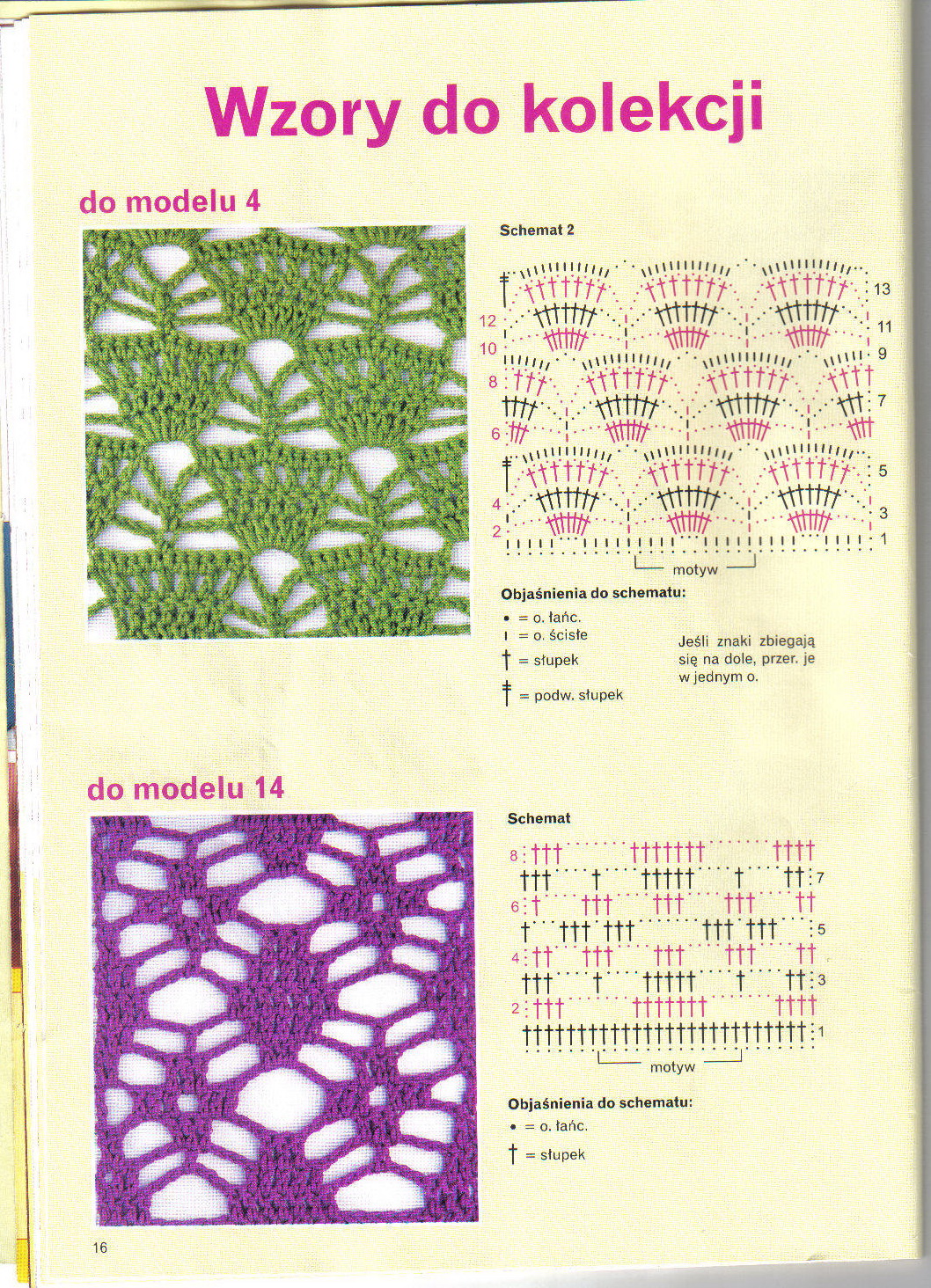 Wzory do kolekcji

do modelu 4

Schemat 2

13
12
11
10
9
8
7
6
5
4
3
2
1

motyw

Objaśnienia do schematu:

• = o. łańc.
ı = o. ścisłe
† = słupek
‡ = podw. słupek

Jeśli znaki zbiegają się na dole, przer. je w jednym o.

do modelu 14

Schemat

8
7
6
5
4
3
2
1

motyw

Objaśnienia do schematu:

• = o. łańc.
† = słupek

16